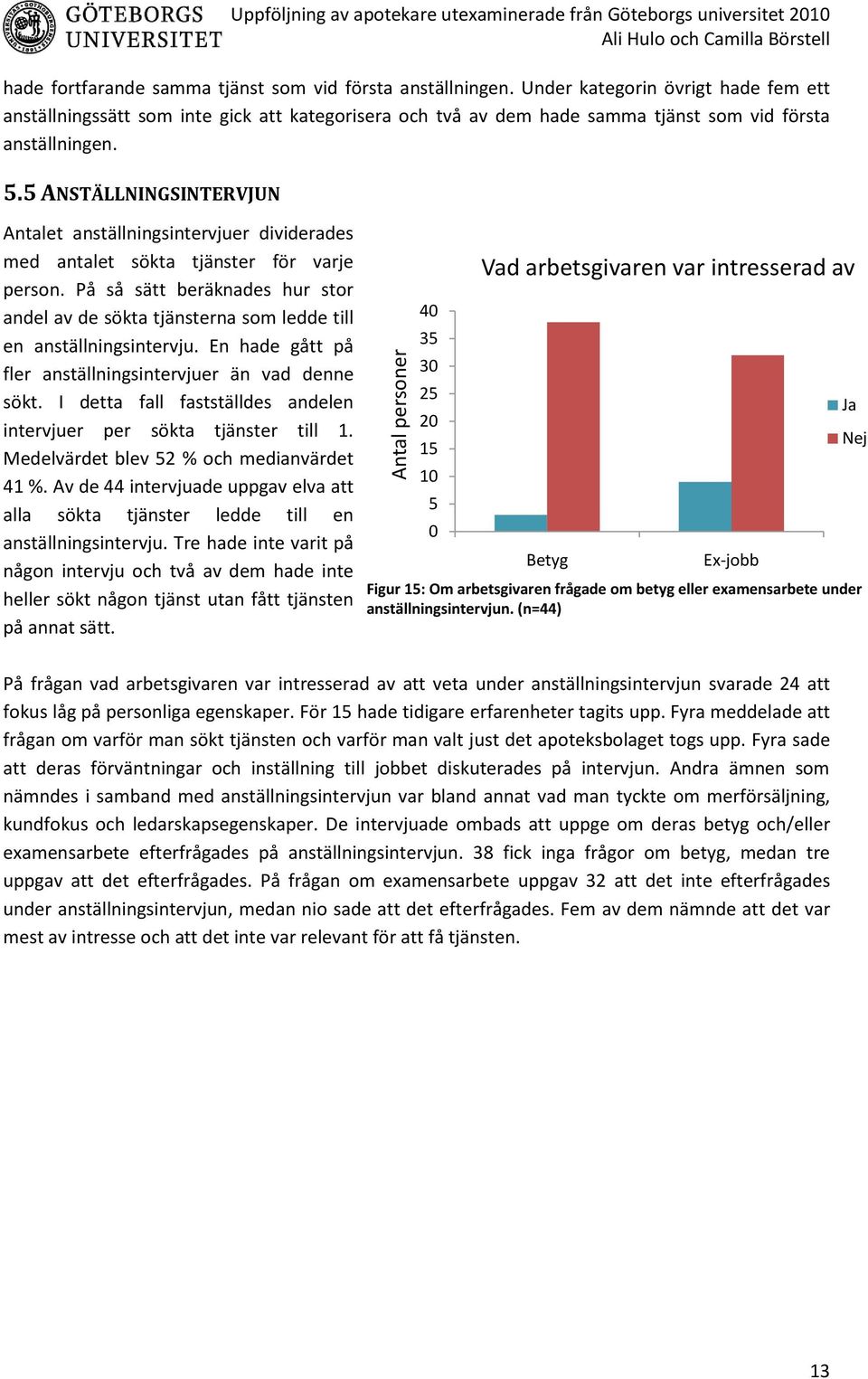 GÖTEBORGS UNIVERSITET

Uppföljning av apotekare utexaminerade från Göteborgs universitet 2010
Ali Hulo och Camilla Börstell

hade fortfarande samma tjänst som vid första anställningen. Under kategorin övrigt hade fem ett anställningssätt som inte gick att kategorisera och två av dem hade samma tjänst som vid första anställningen.

5.5 ANSTÄLLNINGSINTERVJUN

Antalet anställningsintervjuer dividerades med antalet sökta tjänster för varje person. På så sätt beräknades hur stor andel av de sökta tjänsterna som ledde till en anställningsintervju. En hade gått på fler anställningsintervjuer än vad denne sökt. I detta fall fastställdes andelen intervjuer per sökta tjänster till 1. Medelvärdet blev 52 % och medianvärdet 41 %. Av de 44 intervjuade uppgav elva att alla sökta tjänster ledde till en anställningsintervju. Tre hade inte varit på någon intervju och två av dem hade inte heller sökt någon tjänst utan fått tjänsten på annat sätt.

Vad arbetsgivaren var intresserad av

Antal personer

40
35
30
25
20
15
10
5
0

Betyg
Ex-jobb

Ja
Nej

Figur 15: Om arbetsgivaren frågade om betyg eller examensarbete under anställningsintervjun. (n=44)

På frågan vad arbetsgivaren var intresserad av att veta under anställningsintervjun svarade 24 att fokus låg på personliga egenskaper. För 15 hade tidigare erfarenheter tagits upp. Fyra meddelade att frågan om varför man sökt tjänsten och varför man valt just det apoteksbolaget togs upp. Fyra sade att deras förväntningar och inställning till jobbet diskuterades på intervjun. Andra ämnen som nämndes i samband med anställningsintervjun var bland annat vad man tyckte om merförsäljning, kundfokus och ledarskapsegenskaper. De intervjuade ombads att uppge om deras betyg och/eller examensarbete efterfrågades på anställningsintervjun. 38 fick inga frågor om betyg, medan tre uppgav att det efterfrågades. På frågan om examensarbete uppgav 32 att det inte efterfrågades under anställningsintervjun, medan nio sade att det efterfrågades. Fem av dem nämnde att det var mest av intresse och att det inte var relevant för att få tjänsten.

13